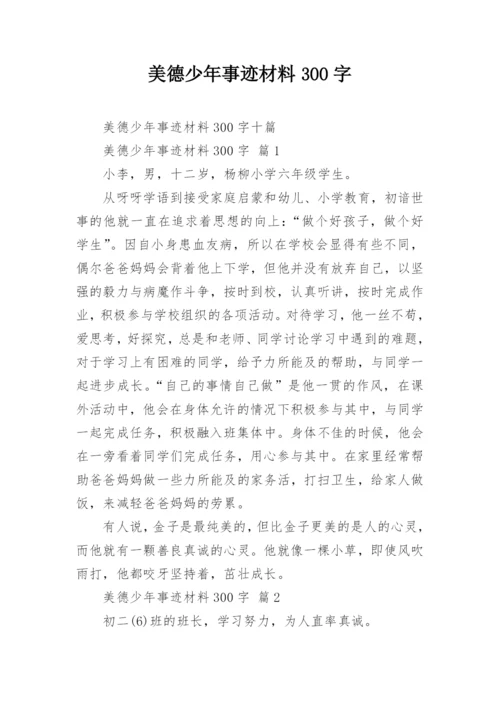 美德少年事迹材料 300 字

美德少年事迹材料 300 字十篇

美德少年事迹材料 300 字 篇 1

小李，男，十二岁，杨柳小学六年级学生。

从呀呀学语到接受家庭启蒙和幼儿、小学教育，初谙世事的他就一直在追求着思想的向上：“做个好孩子，做个好学生”。因自小身患血友病，所以在学校会显得有些不同，偶尔爸爸妈妈会背着他上下学，但他并没有放弃自己，以坚强的毅力与病魔作斗争，按时到校，认真听讲，按时完成作业，积极参与学校组织的各项活动。对待学习，他一丝不苟，爱思考，好探究，总是和老师、同学讨论学习中遇到的难题，对于学习上有困难的同学，给予力所能及的帮助，与同学一起进步成长。“自己的事情自己做”是他一贯的作风，在课外活动中，他会在身体允许的情况下积极参与其中，与同学一起完成任务，积极融入班集体中。身体不佳的时候，他会在一旁看着同学们完成任务，用心参与其中。在家里经常帮助爸爸妈妈做一些力所能及的家务活，打扫卫生，给家人做饭，来减轻爸爸妈妈的劳累。

有人说，金子是最纯美的，但比金子更美的是人的心灵，而他就有一颗善良真诚的心灵。他就像一棵小草，即使风吹雨打，他都咬牙坚持着，茁壮成长。

美德少年事迹材料 300 字 篇 2

初二(6)班的班长，学习努力，为人直率真诚。